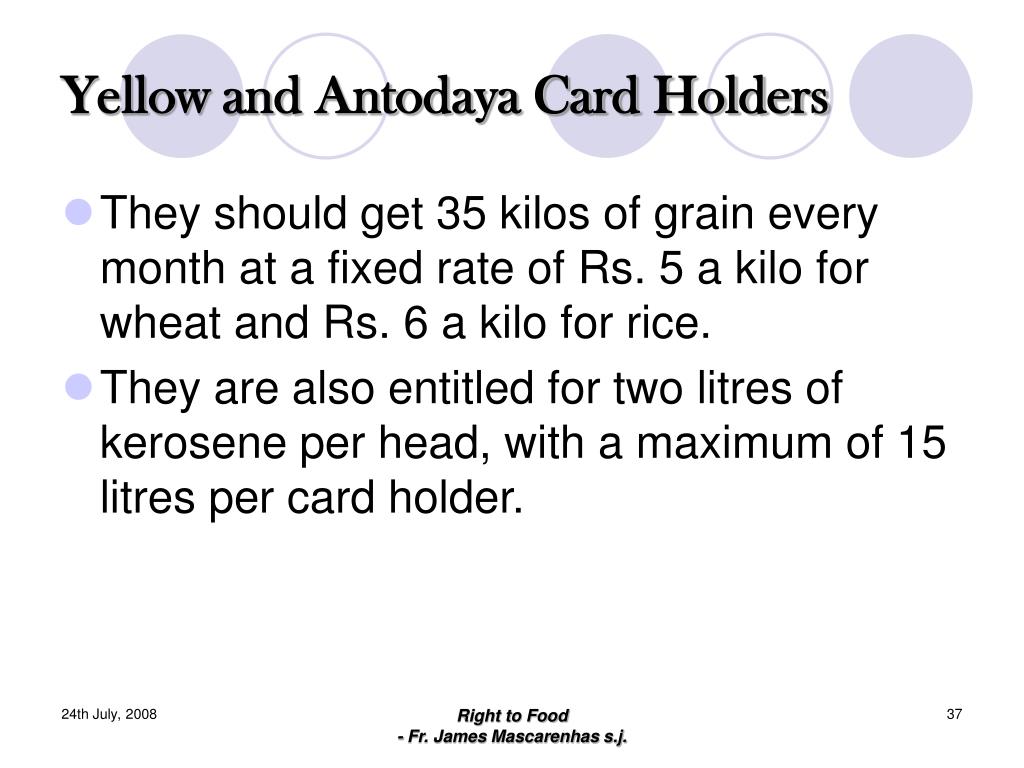 Yellow and Antodaya Card Holders

They should get 35 kilos of grain every month at a fixed rate of Rs. 5 a kilo for wheat and Rs. 6 a kilo for rice.

They are also entitled for two litres of kerosene per head, with a maximum of 15 litres per card holder.

24th July, 2008

Right to Food
- Fr. James Mascarenhas s.j.

37